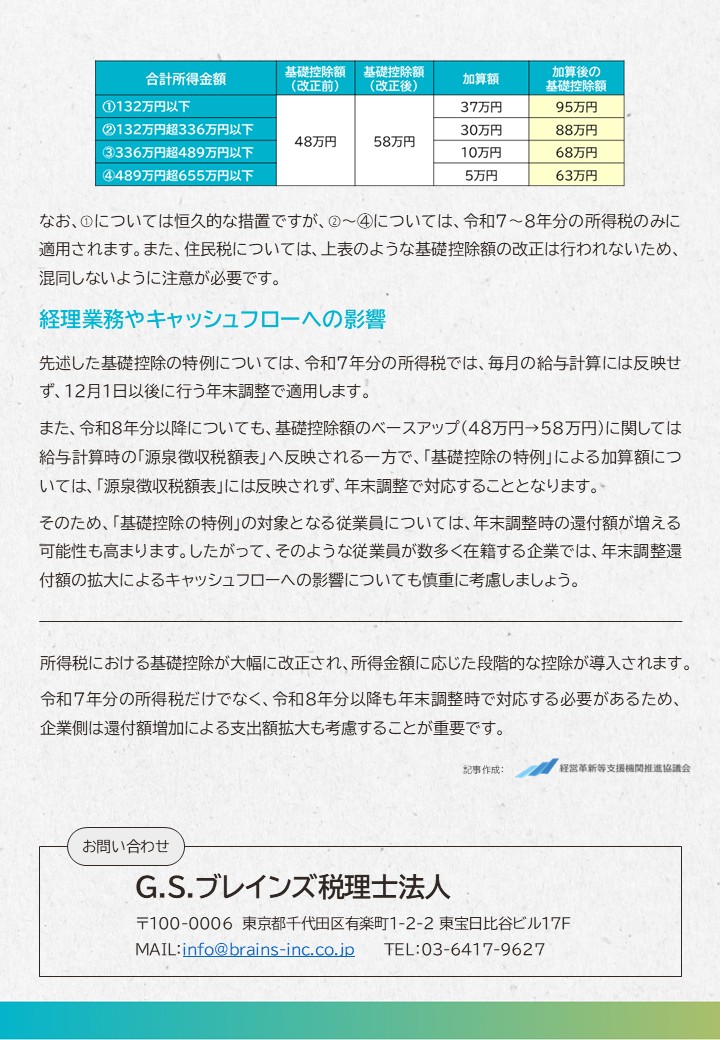 | 合計所得金額 | 基礎控除額(改正前) | 基礎控除額(改正後) | 加算額 | 加算後の基礎控除額 |
|---|---|---|---|---|
| ①132万円以下 | 48万円 | 58万円 | 37万円 | 95万円 |
| ②132万円超336万円以下 | | | 30万円 | 88万円 |
| ③336万円超489万円以下 | | | 10万円 | 68万円 |
| ④489万円超655万円以下 | | | 5万円 | 63万円 |

なお、①については恒久的な措置ですが、②～④については、令和7～8年分の所得税のみに適用されます。また、住民税については、上表のような基礎控除額の改正は行われないため、混同しないように注意が必要です。

経理業務やキャッシュフローへの影響

先述した基礎控除の特例については、令和7年分の所得税では、毎月の給与計算には反映せず、12月1日以後に行う年末調整で適用します。

また、令和8年分以降についても、基礎控除額のベースアップ(48万円→58万円)に関しては給与計算時の「源泉徴収税額表」へ反映される一方で、「基礎控除の特例」による加算額については、「源泉徴収税額表」には反映されず、年末調整で対応することとなります。

そのため、「基礎控除の特例」の対象となる従業員については、年末調整時の還付額が増える可能性も高まります。したがって、そのような従業員が数多く在籍する企業では、年末調整還付額の拡大によるキャッシュフローへの影響についても慎重に考慮しましょう。

所得税における基礎控除が大幅に改正され、所得金額に応じた段階的な控除が導入されます。

令和7年分の所得税だけでなく、令和8年分以降も年末調整時で対応する必要があるため、企業側は還付額増加による支出額拡大も考慮することが重要です。

記事作成: 経営革新等支援機関推進協議会

お問い合わせ

G.S.ブレインズ税理士法人

〒100-0006 東京都千代田区有楽町1-2-2 東宝日比谷ビル17F

MAIL:info@brains-inc.co.jp TEL:03-6417-9627